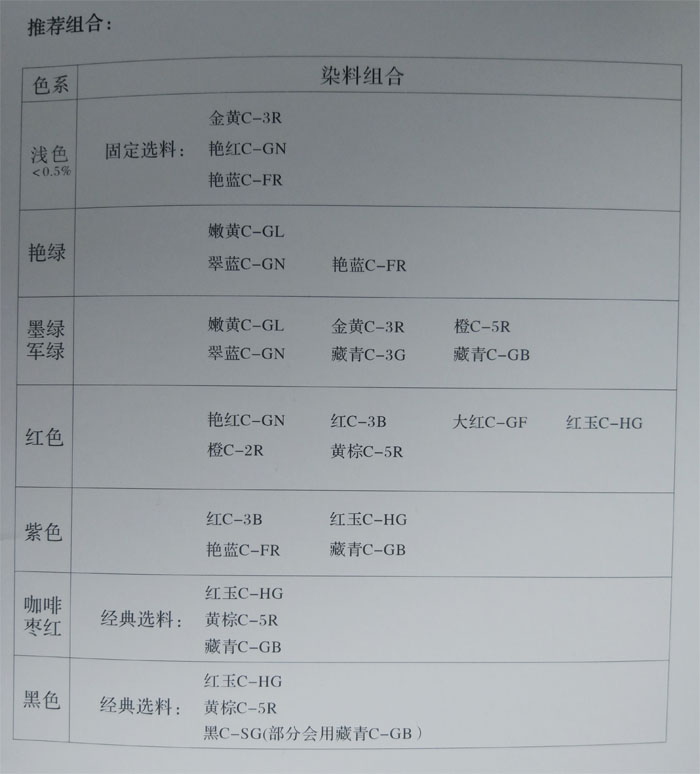 推荐组合：

| 色系 | 染料组合 |
|---|---|
| 浅色 <0.5% | 固定选料： 金黄C-3R 艳红C-GN 艳蓝C-FR |
| 艳绿 | 嫩黄C-GL 翠蓝C-GN 艳蓝C-FR |
| 墨绿 军绿 | 嫩黄C-GL 金黄C-3R 橙C-5R 翠蓝C-GN 藏青C-3G 藏青C-GB |
| 红色 | 艳红C-GN 红C-3B 大红C-GF 红玉C-HG 橙C-2R 黄棕C-5R |
| 紫色 | 红C-3B 红玉C-HG 艳蓝C-FR 藏青C-GB |
| 咖啡 枣红 | 经典选料： 红玉C-HG 黄棕C-5R 藏青C-GB |
| 黑色 | 经典选料： 红玉C-HG 黄棕C-5R 黑C-SG(部分会用藏青C-GB) |